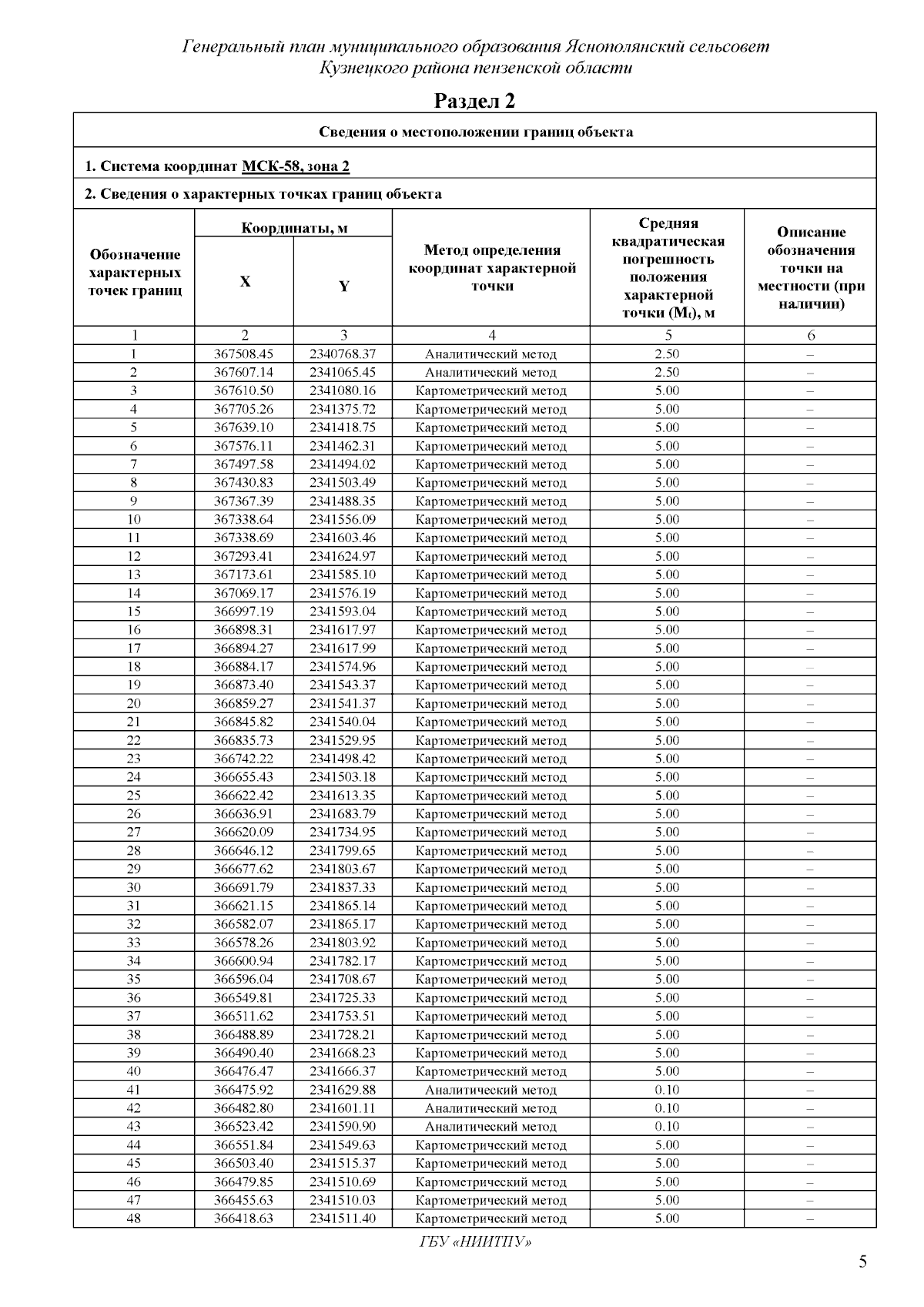 Генеральный план муниципального образования Яснополянский сельсовет Кузнецкого района пензенской области

Раздел 2

Сведения о местоположении границ объекта

1. Система координат МСК-58, зона 2

2. Сведения о характерных точках границ объекта

| Обозначение характерных точек границ | Координаты, м X | Координаты, м Y | Метод определения координат характерной точки | Средняя квадратическая погрешность положения характерной точки ($M_t$), м | Описание обозначения точки на местности (при наличии) |
|---|---|---|---|---|---|
| 1 | 2 | 3 | 4 | 5 | 6 |
| 1 | 367508.45 | 2340768.37 | Аналитический метод | 2.50 | – |
| 2 | 367607.14 | 2341065.45 | Аналитический метод | 2.50 | – |
| 3 | 367610.50 | 2341080.16 | Картометрический метод | 5.00 | – |
| 4 | 367705.26 | 2341375.72 | Картометрический метод | 5.00 | – |
| 5 | 367639.10 | 2341418.75 | Картометрический метод | 5.00 | – |
| 6 | 367576.11 | 2341462.31 | Картометрический метод | 5.00 | – |
| 7 | 367497.58 | 2341494.02 | Картометрический метод | 5.00 | – |
| 8 | 367430.83 | 2341503.49 | Картометрический метод | 5.00 | – |
| 9 | 367367.39 | 2341488.35 | Картометрический метод | 5.00 | – |
| 10 | 367338.64 | 2341556.09 | Картометрический метод | 5.00 | – |
| 11 | 367338.69 | 2341603.46 | Картометрический метод | 5.00 | – |
| 12 | 367293.41 | 2341624.97 | Картометрический метод | 5.00 | – |
| 13 | 367173.61 | 2341585.10 | Картометрический метод | 5.00 | – |
| 14 | 367069.17 | 2341576.19 | Картометрический метод | 5.00 | – |
| 15 | 366997.19 | 2341593.04 | Картометрический метод | 5.00 | – |
| 16 | 366898.31 | 2341617.97 | Картометрический метод | 5.00 | – |
| 17 | 366894.27 | 2341617.99 | Картометрический метод | 5.00 | – |
| 18 | 366884.17 | 2341574.96 | Картометрический метод | 5.00 | – |
| 19 | 366873.40 | 2341543.37 | Картометрический метод | 5.00 | – |
| 20 | 366859.27 | 2341541.37 | Картометрический метод | 5.00 | – |
| 21 | 366845.82 | 2341540.04 | Картометрический метод | 5.00 | – |
| 22 | 366835.73 | 2341529.95 | Картометрический метод | 5.00 | – |
| 23 | 366742.22 | 2341498.42 | Картометрический метод | 5.00 | – |
| 24 | 366655.43 | 2341503.18 | Картометрический метод | 5.00 | – |
| 25 | 366622.42 | 2341613.35 | Картометрический метод | 5.00 | – |
| 26 | 366636.91 | 2341683.79 | Картометрический метод | 5.00 | – |
| 27 | 366620.09 | 2341734.95 | Картометрический метод | 5.00 | – |
| 28 | 366646.12 | 2341799.65 | Картометрический метод | 5.00 | – |
| 29 | 366677.62 | 2341803.67 | Картометрический метод | 5.00 | – |
| 30 | 366691.79 | 2341837.33 | Картометрический метод | 5.00 | – |
| 31 | 366621.15 | 2341865.14 | Картометрический метод | 5.00 | – |
| 32 | 366582.07 | 2341865.17 | Картометрический метод | 5.00 | – |
| 33 | 366578.26 | 2341803.92 | Картометрический метод | 5.00 | – |
| 34 | 366600.94 | 2341782.17 | Картометрический метод | 5.00 | – |
| 35 | 366596.04 | 2341708.67 | Картометрический метод | 5.00 | – |
| 36 | 366549.81 | 2341725.33 | Картометрический метод | 5.00 | – |
| 37 | 366511.62 | 2341753.51 | Картометрический метод | 5.00 | – |
| 38 | 366488.89 | 2341728.21 | Картометрический метод | 5.00 | – |
| 39 | 366490.40 | 2341668.23 | Картометрический метод | 5.00 | – |
| 40 | 366476.47 | 2341666.37 | Картометрический метод | 5.00 | – |
| 41 | 366475.92 | 2341629.88 | Аналитический метод | 0.10 | – |
| 42 | 366482.80 | 2341601.11 | Аналитический метод | 0.10 | – |
| 43 | 366523.42 | 2341590.90 | Аналитический метод | 0.10 | – |
| 44 | 366551.84 | 2341549.63 | Картометрический метод | 5.00 | – |
| 45 | 366503.40 | 2341515.37 | Картометрический метод | 5.00 | – |
| 46 | 366479.85 | 2341510.69 | Картометрический метод | 5.00 | – |
| 47 | 366455.63 | 2341510.03 | Картометрический метод | 5.00 | – |
| 48 | 366418.63 | 2341511.40 | Картометрический метод | 5.00 | – |

ГБУ «НИИТПУ»

5